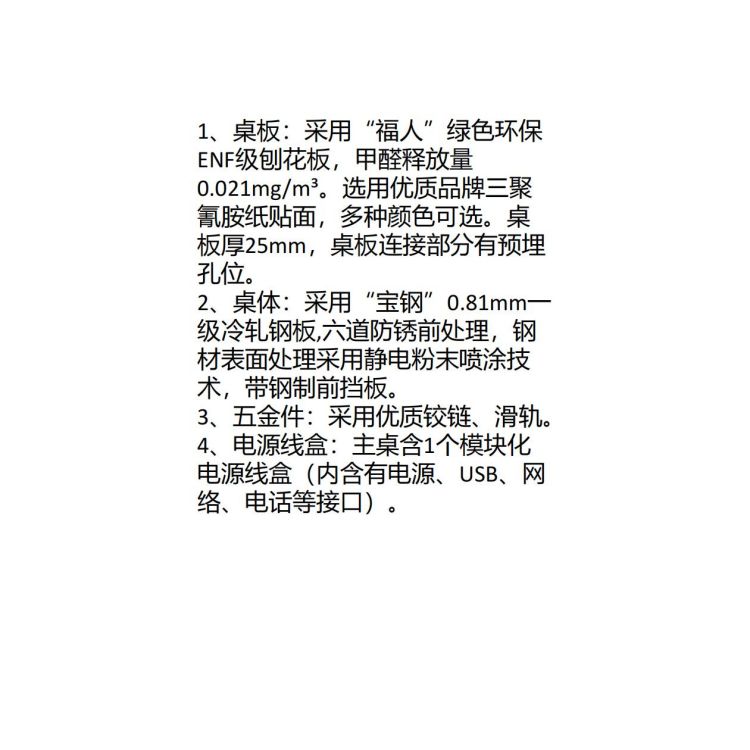 1、桌板：采用“福人”绿色环保ENF级刨花板，甲醛释放量0.021mg/m³。选用优质品牌三聚氰胺纸贴面，多种颜色可选。桌板厚25mm，桌板连接部分有预埋孔位。
2、桌体：采用“宝钢”0.81mm一级冷轧钢板,六道防锈前处理，钢材表面处理采用静电粉末喷涂技术，带钢制前挡板。
3、五金件：采用优质铰链、滑轨。
4、电源线盒：主桌含1个模块化电源线盒（内含有电源、USB、网络、电话等接口）。